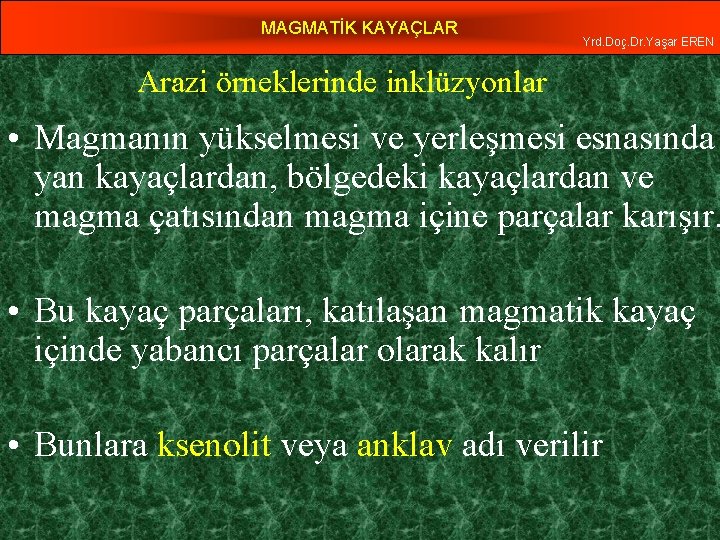 MAGMATİK KAYAÇLAR

Yrd.Doç.Dr.Yaşar EREN

Arazi örneklerinde inklüzyonlar

• Magmanın yükselmesi ve yerleşmesi esnasında yan kayaçlardan, bölgedeki kayaçlardan ve magma çatısından magma içine parçalar karışır.

• Bu kayaç parçaları, katılaşan magmatik kayaç içinde yabancı parçalar olarak kalır

• Bunlara ksenolit veya anklav adı verilir